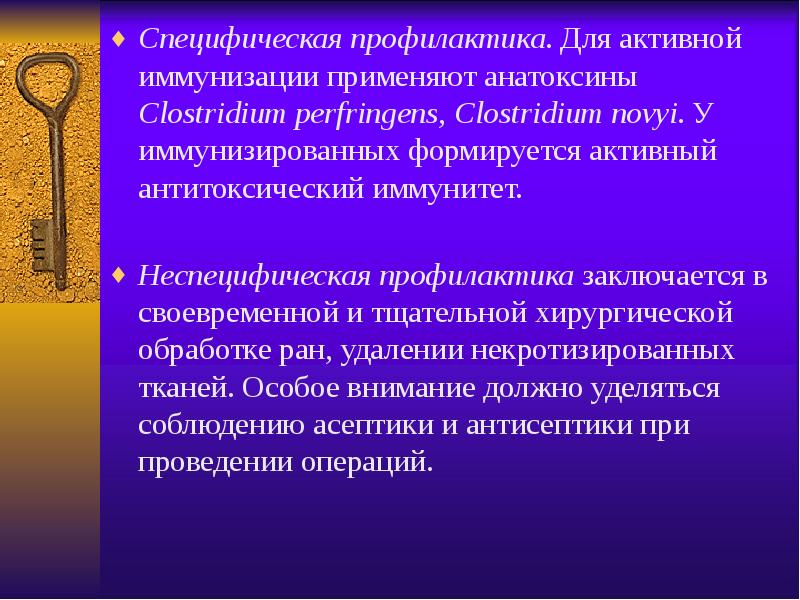 ♦ Специфическая профилактика. Для активной иммунизации применяют анатоксины Clostridium perfringens, Clostridium novyi. У иммунизированных формируется активный антитоксический иммунитет.

♦ Неспецифическая профилактика заключается в своевременной и тщательной хирургической обработке ран, удалении некротизированных тканей. Особое внимание должно уделяться соблюдению асептики и антисептики при проведении операций.